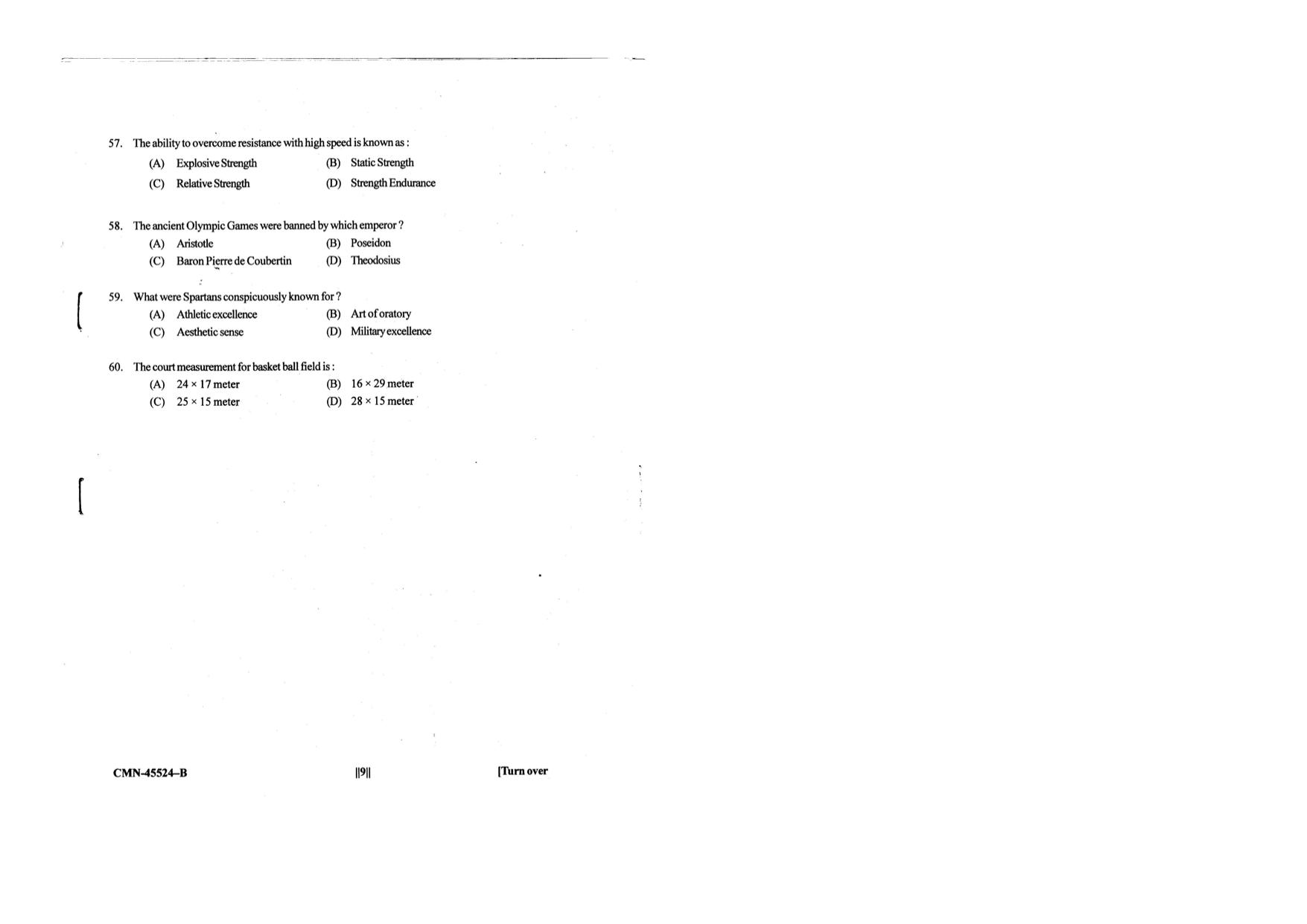 57. The ability to overcome resistance with high speed is known as :

(A) Explosive Strength (B) Static Strength

(C) Relative Strength (D) Strength Endurance

58. The ancient Olympic Games were banned by which emperor ?

(A) Aristotle (B) Poseidon

(C) Baron Pierre de Coubertin (D) Theodosius

59. What were Spartans conspicuously known for ?

(A) Athletic excellence (B) Art of oratory

(C) Aesthetic sense (D) Military excellence

60. The court measurement for basket ball field is :

(A) $24 \times 17$ meter (B) $16 \times 29$ meter

(C) $25 \times 15$ meter (D) $28 \times 15$ meter

CMN-45524-B ||9|| [Turn over